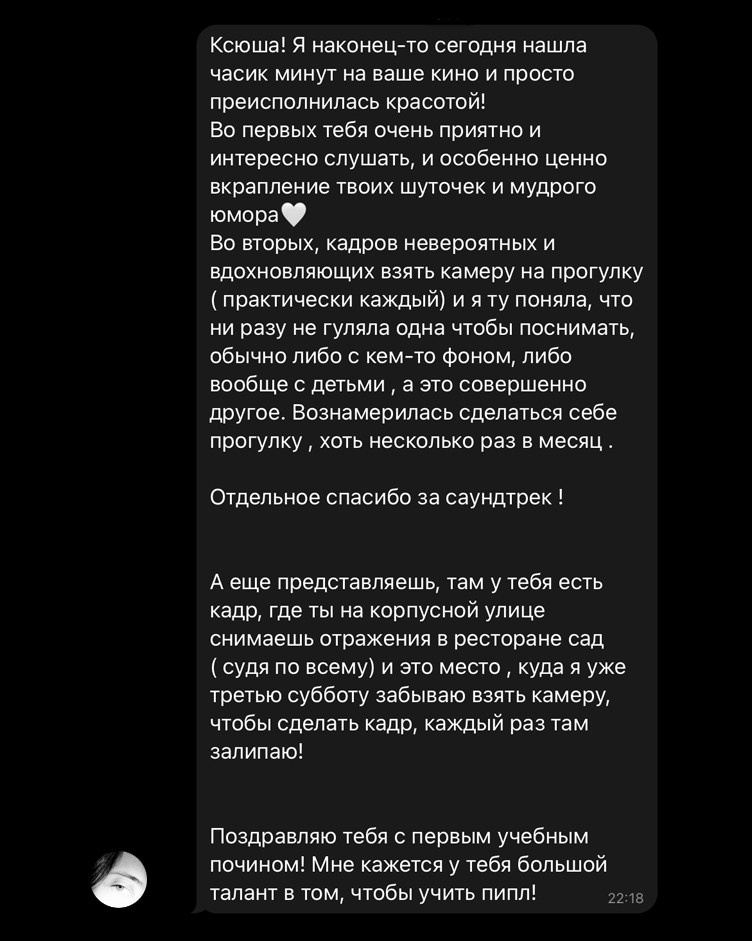 Ксюша! Я наконец-то сегодня нашла часик минут на ваше кино и просто преисполнилась красотой!
Во первых тебя очень приятно и интересно слушать, и особенно ценно вкрапление твоих шуточек и мудрого юмора🤍
Во вторых, кадров невероятных и вдохновляющих взять камеру на прогулку ( практически каждый) и я ту поняла, что ни разу не гуляла одна чтобы поснимать, обычно либо с кем-то фоном, либо вообще с детьми , а это совершенно другое. Вознамерилась сделаться себе прогулку , хоть несколько раз в месяц .

Отдельное спасибо за саундтрек !

А еще представляешь, там у тебя есть кадр, где ты на корпусной улице снимаешь отражения в ресторане сад ( судя по всему) и это место , куда я уже третью субботу забываю взять камеру, чтобы сделать кадр, каждый раз там залипаю!

Поздравляю тебя с первым учебным почином! Мне кажется у тебя большой талант в том, чтобы учить пипл!

22:18